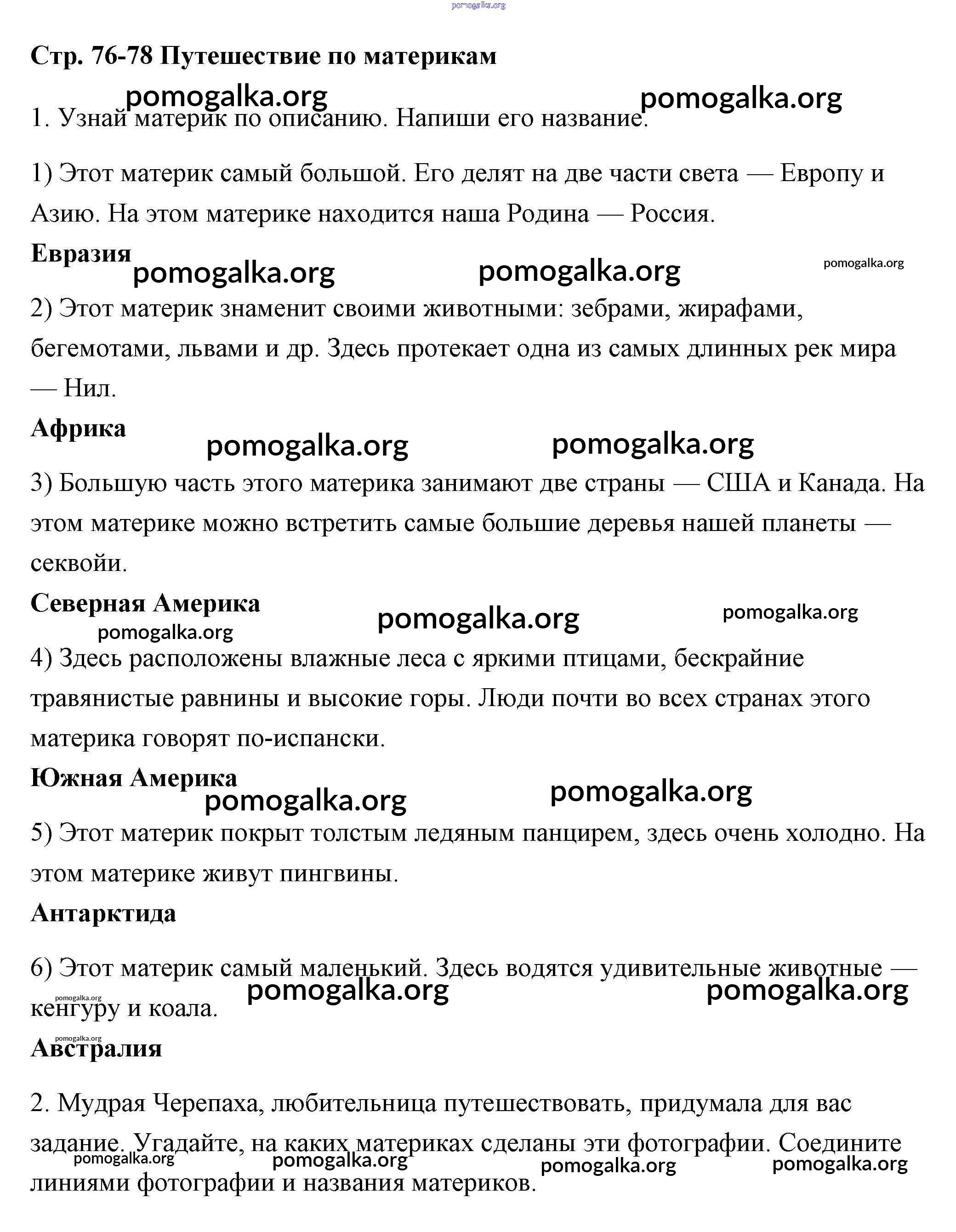 pomogalka.org

Стр. 76-78 Путешествие по материкам

pomogalka.org pomogalka.org

1. Узнай материк по описанию. Напиши его название.

1) Этот материк самый большой. Его делят на две части света — Европу и Азию. На этом материке находится наша Родина — Россия.

Евразия

pomogalka.org pomogalka.org pomogalka.org

2) Этот материк знаменит своими животными: зебрами, жирафами, бегемотами, львами и др. Здесь протекает одна из самых длинных рек мира — Нил.

Африка

pomogalka.org pomogalka.org

3) Большую часть этого материка занимают две страны — США и Канада. На этом материке можно встретить самые большие деревья нашей планеты — секвойи.

Северная Америка

pomogalka.org pomogalka.org pomogalka.org

4) Здесь расположены влажные леса с яркими птицами, бескрайние травянистые равнины и высокие горы. Люди почти во всех странах этого материка говорят по-испански.

Южная Америка

pomogalka.org pomogalka.org

5) Этот материк покрыт толстым ледяным панцирем, здесь очень холодно. На этом материке живут пингвины.

Антарктида

6) Этот материк самый маленький. Здесь водятся удивительные животные — кенгуру и коала.

pomogalka.org pomogalka.org pomogalka.org

pomogalka.org

Австралия

2. Мудрая Черепаха, любительница путешествовать, придумала для вас задание. Угадайте, на каких материках сделаны эти фотографии. Соедините линиями фотографии и названия материков.

pomogalka.org pomogalka.org pomogalka.org pomogalka.org